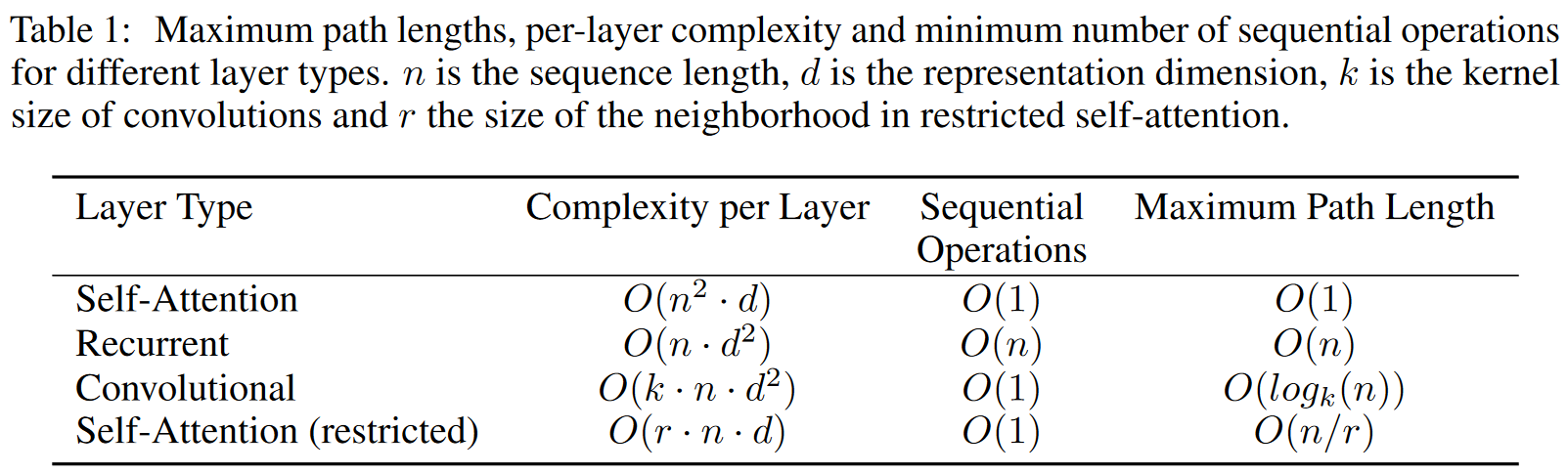 Table 1: Maximum path lengths, per-layer complexity and minimum number of sequential operations for different layer types. $n$ is the sequence length, $d$ is the representation dimension, $k$ is the kernel size of convolutions and $r$ the size of the neighborhood in restricted self-attention.

| Layer Type | Complexity per Layer | Sequential Operations | Maximum Path Length |
|---|---|---|---|
| Self-Attention | $O(n^2 \cdot d)$ | $O(1)$ | $O(1)$ |
| Recurrent | $O(n \cdot d^2)$ | $O(n)$ | $O(n)$ |
| Convolutional | $O(k \cdot n \cdot d^2)$ | $O(1)$ | $O(log_k(n))$ |
| Self-Attention (restricted) | $O(r \cdot n \cdot d)$ | $O(1)$ | $O(n/r)$ |